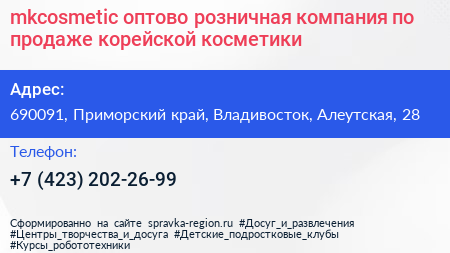 mkcosmetic оптово розничная компания по продаже корейской косметики

Адрес:

690091, Приморский край, Владивосток, Алеутская, 28

Телефон:

+7 (423) 202-26-99

Сформированно на сайте spravka-region.ru #Досуг_и_развлечения #Центры_творчества_и_досуга #Детские_подростковые_клубы #Курсы_робототехники